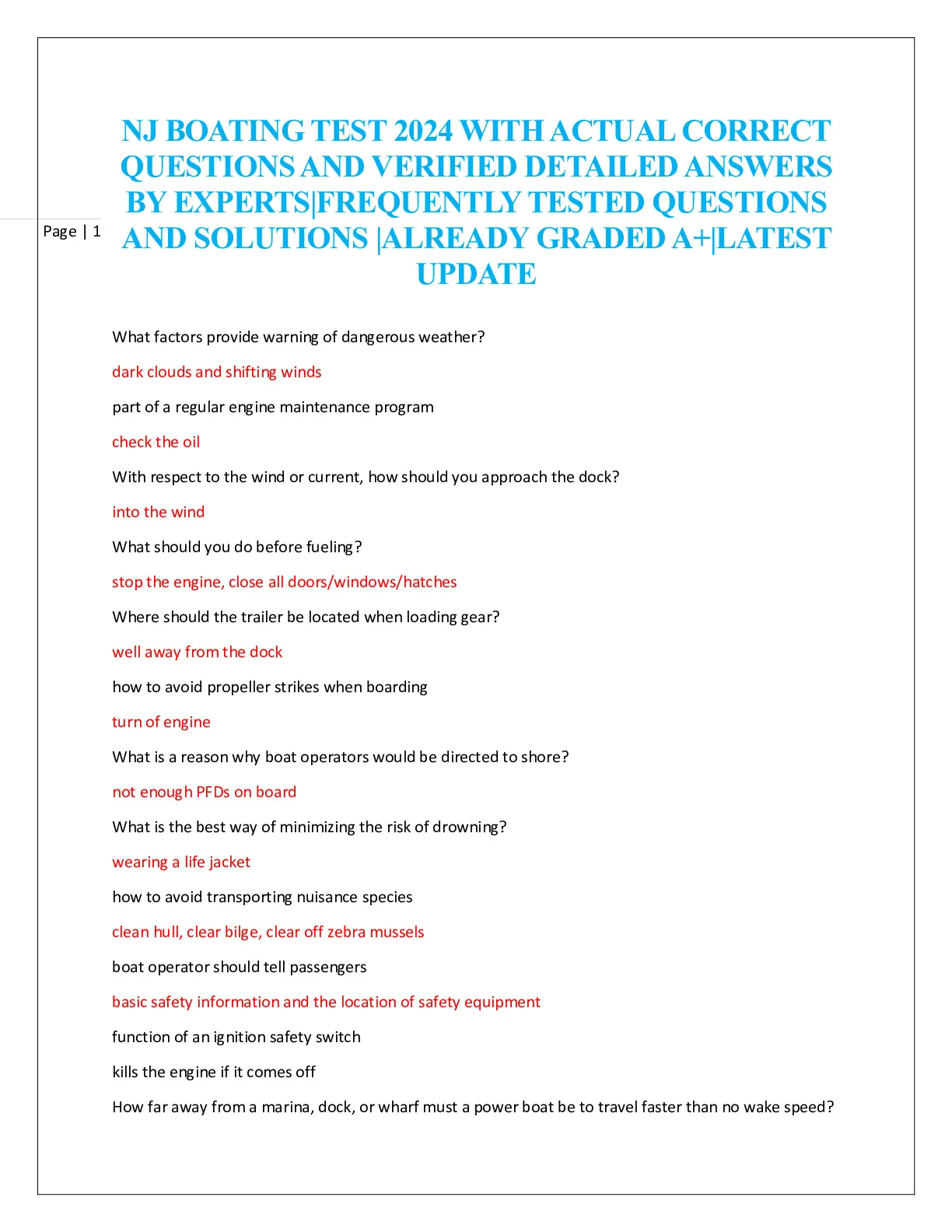 Page | 1

NJ BOATING TEST 2024 WITH ACTUAL CORRECT QUESTIONS AND VERIFIED DETAILED ANSWERS BY EXPERTS|FREQUENTLY TESTED QUESTIONS AND SOLUTIONS |ALREADY GRADED A+|LATEST UPDATE

What factors provide warning of dangerous weather?

dark clouds and shifting winds

part of a regular engine maintenance program

check the oil

With respect to the wind or current, how should you approach the dock?

into the wind

What should you do before fueling?

stop the engine, close all doors/windows/hatches

Where should the trailer be located when loading gear?

well away from the dock

how to avoid propeller strikes when boarding

turn of engine

What is a reason why boat operators would be directed to shore?

not enough PFDs on board

What is the best way of minimizing the risk of drowning?

wearing a life jacket

how to avoid transporting nuisance species

clean hull, clear bilge, clear off zebra mussels

boat operator should tell passengers

basic safety information and the location of safety equipment

function of an ignition safety switch

kills the engine if it comes off

How far away from a marina, dock, or wharf must a power boat be to travel faster than no wake speed?